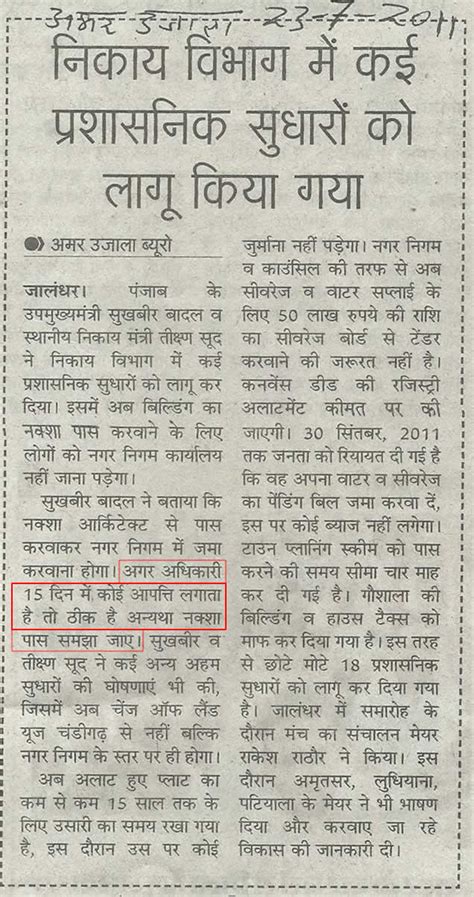 अमर उजाला 23-7-2011

निकाय विभाग में कई प्रशासनिक सुधारों को लागू किया गया

अमर उजाला ब्यूरो

जालंधर। पंजाब के उपमुख्यमंत्री सुखबीर बादल व स्थानीय निकाय मंत्री तीक्ष्ण सूद ने निकाय विभाग में कई प्रशासनिक सुधारों को लागू कर दिया। इसमें अब बिल्डिंग का नक्शा पास करवाने के लिए लोगों को नगर निगम कार्यालय नहीं जाना पड़ेगा।

सुखबीर बादल ने बताया कि नक्शा आर्किटेक्ट से पास करवाकर नगर निगम में जमा करवाना होगा। अगर अधिकारी 15 दिन में कोई आपत्ति लगाता है तो ठीक है अन्यथा नक्शा पास समझा जाए। सुखबीर व तीक्ष्ण सूद ने कई अन्य अहम सुधारों की घोषणाएं भी की, जिसमें अब चेंज ऑफ लैंड यूज चंडीगढ़ से नहीं बल्कि नगर निगम के स्तर पर ही होगा।

अब अलाट हुए प्लाट का कम से कम 15 साल तक के लिए उसारी का समय रखा गया है, इस दौरान उस पर कोई जुर्माना नहीं पड़ेगा। नगर निगम व काउंसिल की तरफ से अब सीवरेज व वाटर सप्लाई के लिए 50 लाख रुपये की राशि का सीवरेज बोर्ड से टेंडर करवाने की जरूरत नहीं है। कनवेंस डीड की रजिस्ट्री अलाटमेंट कीमत पर की जाएगी। 30 सितंबर, 2011 तक जनता को रियायत दी गई है कि वह अपना वाटर व सीवरेज का पेंडिंग बिल जमा करवा दें, इस पर कोई ब्याज नहीं लगेगा। टाउन प्लानिंग स्कीम को पास करने की समय सीमा चार माह कर दी गई है। गौशाला की बिल्डिंग व हाउस टैक्स को माफ कर दिया गया है। इस तरह से छोटे मोटे 18 प्रशासनिक सुधारों को लागू कर दिया गया है। जालंधर में समारोह के दौरान मंच का संचालन मेयर राकेश राठौर ने किया। इस दौरान अमृतसर, लुधियाना, पटियाला के मेयर ने भी भाषण दिया और करवाए जा रहे विकास की जानकारी दी।